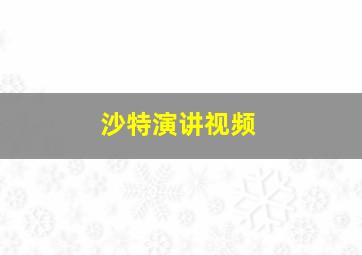 沙特演讲视频